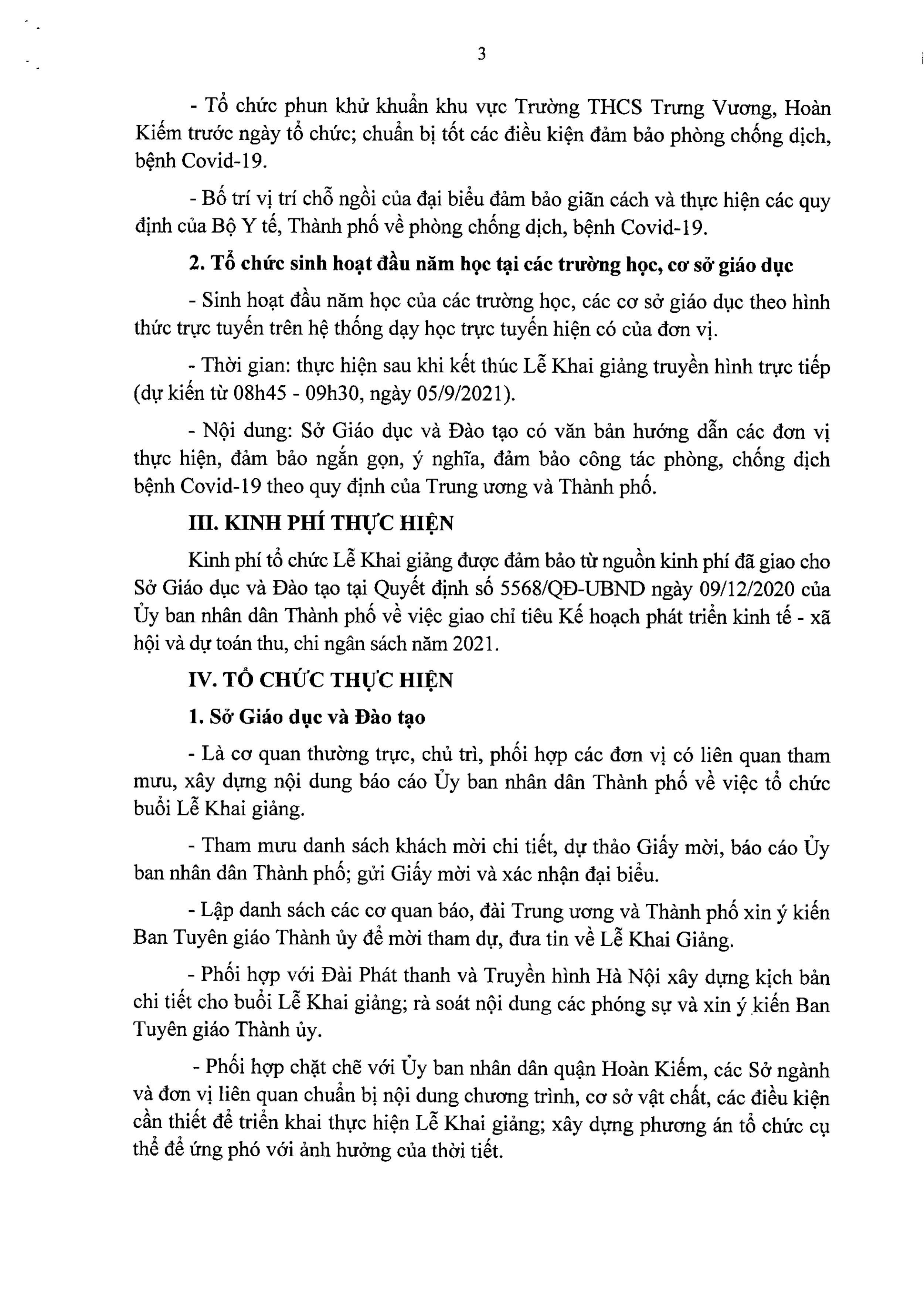 3

- Tổ chức phun khử khuẩn khu vực Trường THCS Trưng Vương, Hoàn Kiếm trước ngày tổ chức; chuẩn bị tốt các điều kiện đảm bảo phòng chống dịch, bệnh Covid-19.

- Bố trí vị trí chỗ ngồi của đại biểu đảm bảo giãn cách và thực hiện các quy định của Bộ Y tế, Thành phố về phòng chống dịch, bệnh Covid-19.

2. Tổ chức sinh hoạt đầu năm học tại các trường học, cơ sở giáo dục

- Sinh hoạt đầu năm học của các trường học, các cơ sở giáo dục theo hình thức trực tuyến trên hệ thống dạy học trực tuyến hiện có của đơn vị.

- Thời gian: thực hiện sau khi kết thúc Lễ Khai giảng truyền hình trực tiếp (dự kiến từ 08h45 - 09h30, ngày 05/9/2021).

- Nội dung: Sở Giáo dục và Đào tạo có văn bản hướng dẫn các đơn vị thực hiện, đảm bảo ngắn gọn, ý nghĩa, đảm bảo công tác phòng, chống dịch bệnh Covid-19 theo quy định của Trung ương và Thành phố.

III. KINH PHÍ THỰC HIỆN

Kinh phí tổ chức Lễ Khai giảng được đảm bảo từ nguồn kinh phí đã giao cho Sở Giáo dục và Đào tạo tại Quyết định số 5568/QĐ-UBND ngày 09/12/2020 của Ủy ban nhân dân Thành phố về việc giao chỉ tiêu Kế hoạch phát triển kinh tế - xã hội và dự toán thu, chi ngân sách năm 2021.

IV. TỔ CHỨC THỰC HIỆN

1. Sở Giáo dục và Đào tạo

- Là cơ quan thường trực, chủ trì, phối hợp các đơn vị có liên quan tham mưu, xây dựng nội dung báo cáo Ủy ban nhân dân Thành phố về việc tổ chức buổi Lễ Khai giảng.

- Tham mưu danh sách khách mời chi tiết, dự thảo Giấy mời, báo cáo Ủy ban nhân dân Thành phố; gửi Giấy mời và xác nhận đại biểu.

- Lập danh sách các cơ quan báo, đài Trung ương và Thành phố xin ý kiến Ban Tuyên giáo Thành ủy để mời tham dự, đưa tin về Lễ Khai Giảng.

- Phối hợp với Đài Phát thanh và Truyền hình Hà Nội xây dựng kịch bản chi tiết cho buổi Lễ Khai giảng; rà soát nội dung các phóng sự và xin ý kiến Ban Tuyên giáo Thành ủy.

- Phối hợp chặt chẽ với Ủy ban nhân dân quận Hoàn Kiếm, các Sở ngành và đơn vị liên quan chuẩn bị nội dung chương trình, cơ sở vật chất, các điều kiện cần thiết để triển khai thực hiện Lễ Khai giảng; xây dựng phương án tổ chức cụ thể để ứng phó với ảnh hưởng của thời tiết.